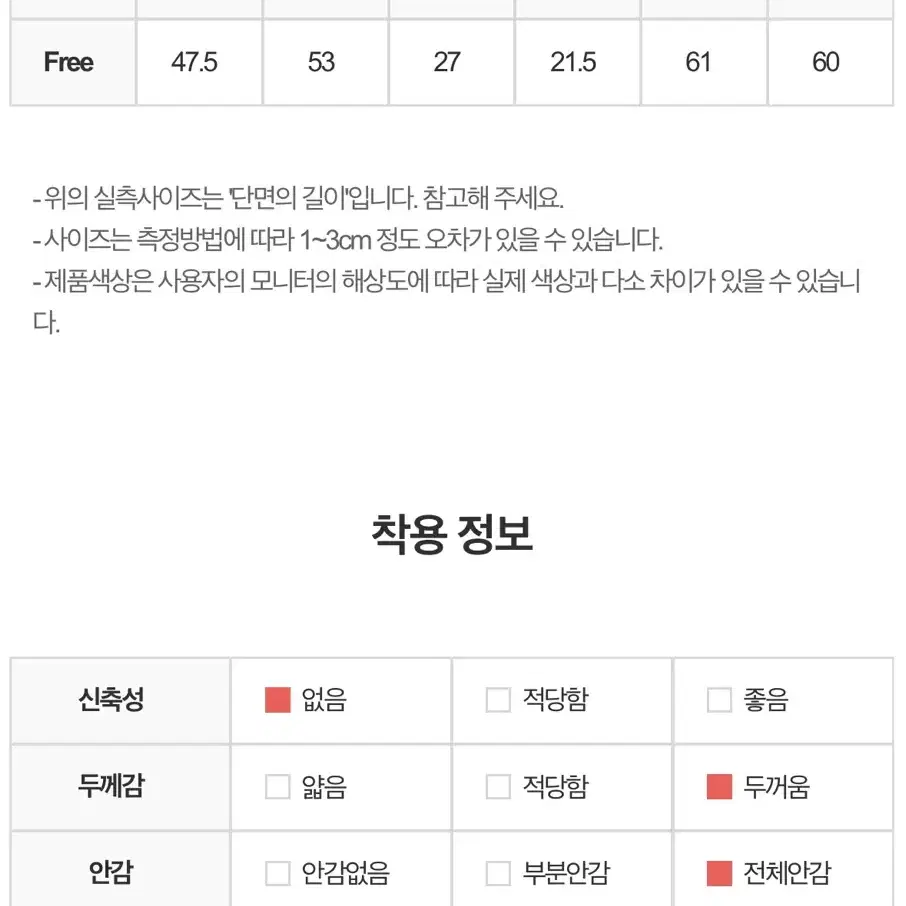 | Free | 47.5 | 53 | 27 | 21.5 | 61 | 60 |
|---|---|---|---|---|---|---|

- 위의 실측사이즈는 '단면의 길이'입니다. 참고해 주세요.
- 사이즈는 측정방법에 따라 1~3cm 정도 오차가 있을 수 있습니다.
- 제품색상은 사용자의 모니터의 해상도에 따라 실제 색상과 다소 차이가 있을 수 있습니다.

착용 정보

| 신축성 | 없음 | 적당함 | 좋음 |
|---|---|---|---|
| 두께감 | 얇음 | 적당함 | 두꺼움 |
| 안감 | 안감없음 | 부분안감 | 전체안감 |